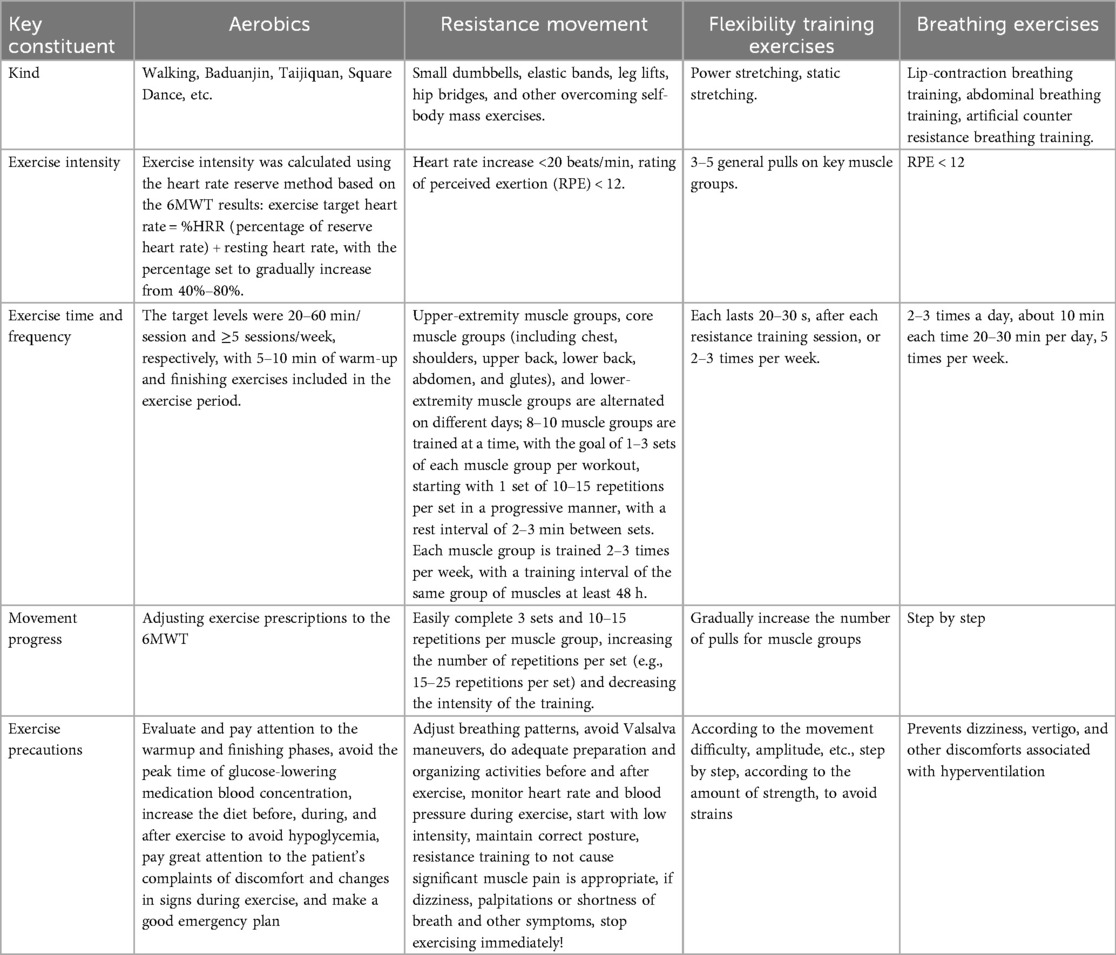 | Key constituent | Aerobics | Resistance movement | Flexibility training exercises | Breathing exercises |
|---|---|---|---|---|
| Kind | Walking, Baduanjin, Taijiquan, Square Dance, etc. | Small dumbbells, elastic bands, leg lifts, hip bridges, and other overcoming self-body mass exercises. | Power stretching, static stretching. | Lip-contraction breathing training, abdominal breathing training, artificial counter resistance breathing training. |
| Exercise intensity | Exercise intensity was calculated using the heart rate reserve method based on the 6MWT results: exercise target heart rate = %HRR (percentage of reserve heart rate) + resting heart rate, with the percentage set to gradually increase from 40%–80%. | Heart rate increase <20 beats/min, rating of perceived exertion (RPE) < 12. | 3–5 general pulls on key muscle groups. | RPE < 12 |
| Exercise time and frequency | The target levels were 20–60 min/session and ≥5 sessions/week, respectively, with 5–10 min of warm-up and finishing exercises included in the exercise period. | Upper-extremity muscle groups, core muscle groups (including chest, shoulders, upper back, lower back, abdomen, and glutes), and lower-extremity muscle groups are alternated on different days; 8–10 muscle groups are trained at a time, with the goal of 1–3 sets of each muscle group per workout, starting with 1 set of 10–15 repetitions per set in a progressive manner, with a rest interval of 2–3 min between sets. Each muscle group is trained 2–3 times per week, with a training interval of the same group of muscles at least 48 h. | Each lasts 20–30 s, after each resistance training session, or 2–3 times per week. | 2–3 times a day, about 10 min each time 20–30 min per day, 5 times per week. |
| Movement progress | Adjusting exercise prescriptions to the 6MWT | Easily complete 3 sets and 10–15 repetitions per muscle group, increasing the number of repetitions per set (e.g., 15–25 repetitions per set) and decreasing the intensity of the training. | Gradually increase the number of pulls for muscle groups | Step by step |
| Exercise precautions | Evaluate and pay attention to the warmup and finishing phases, avoid the peak time of glucose-lowering medication blood concentration, increase the diet before, during, and after exercise to avoid hypoglycemia, pay great attention to the patient's complaints of discomfort and changes in signs during exercise, and make a good emergency plan | Adjust breathing patterns, avoid Valsalva maneuvers, do adequate preparation and organizing activities before and after exercise, monitor heart rate and blood pressure during exercise, start with low intensity, maintain correct posture, resistance training to not cause significant muscle pain is appropriate, if dizziness, palpitations or shortness of breath and other symptoms, stop exercising immediately! | According to the movement difficulty, amplitude, etc., step by step, according to the amount of strength, to avoid strains | Prevents dizziness, vertigo, and other discomforts associated with hyperventilation |